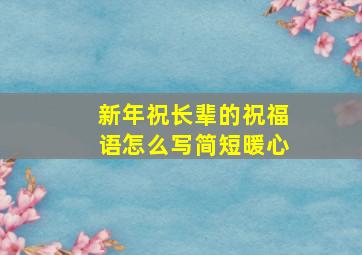 新年祝长辈的祝福语怎么写简短暖心